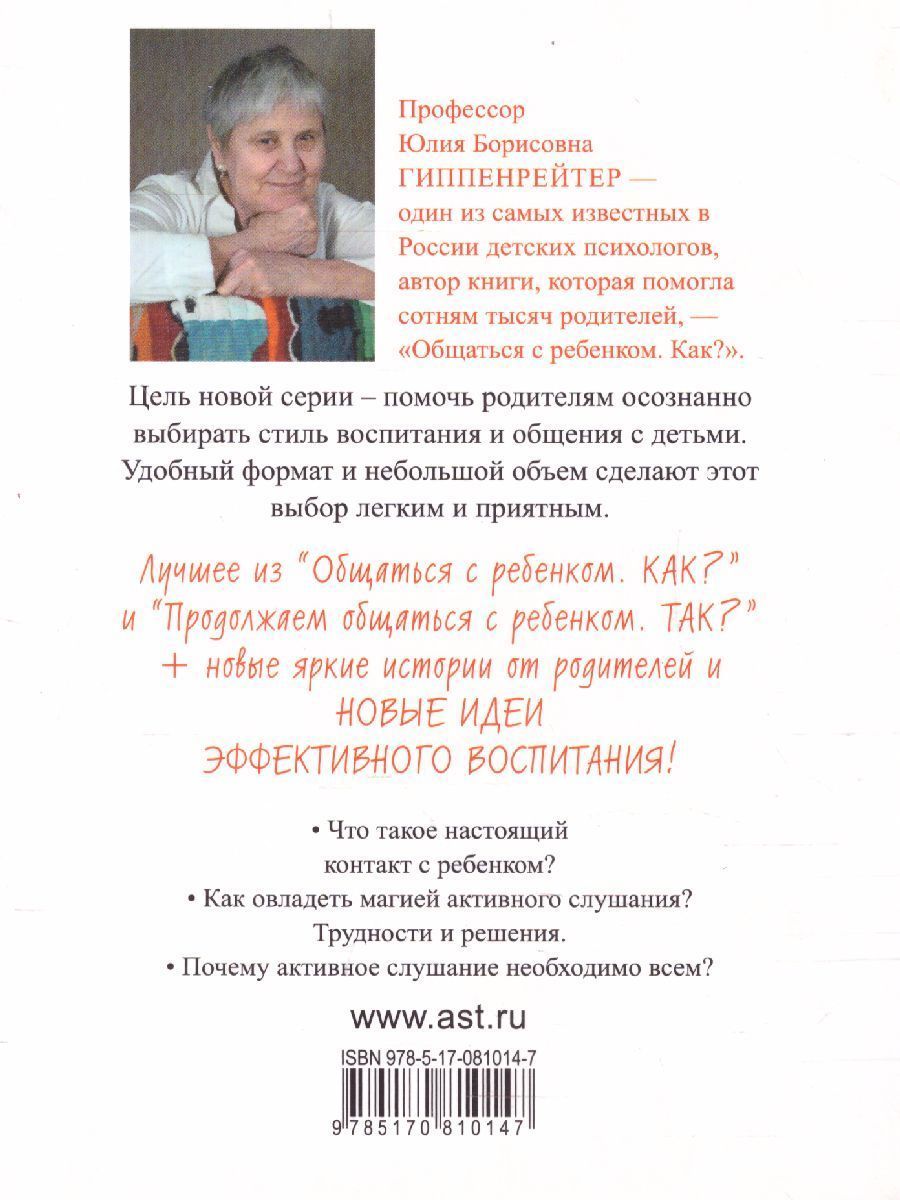 Профессор
Юлия Борисовна
ГИППЕНРЕЙТЕР —
один из самых известных в России детских психологов, автор книги, которая помогла сотням тысяч родителей, — «Общаться с ребенком. Как?».

Цель новой серии – помочь родителям осознанно выбирать стиль воспитания и общения с детьми. Удобный формат и небольшой объем сделают этот выбор легким и приятным.

Лучшее из "Общаться с ребенком. КАК?" и "Продолжаем общаться с ребенком. ТАК?" + новые яркие истории от родителей и НОВЫЕ ИДЕИ ЭФФЕКТИВНОГО ВОСПИТАНИЯ!

• Что такое настоящий контакт с ребенком?
• Как овладеть магией активного слушания? Трудности и решения.
• Почему активное слушание необходимо всем?

www.ast.ru

ISBN 978-5-17-081014-7
9 785170 810147